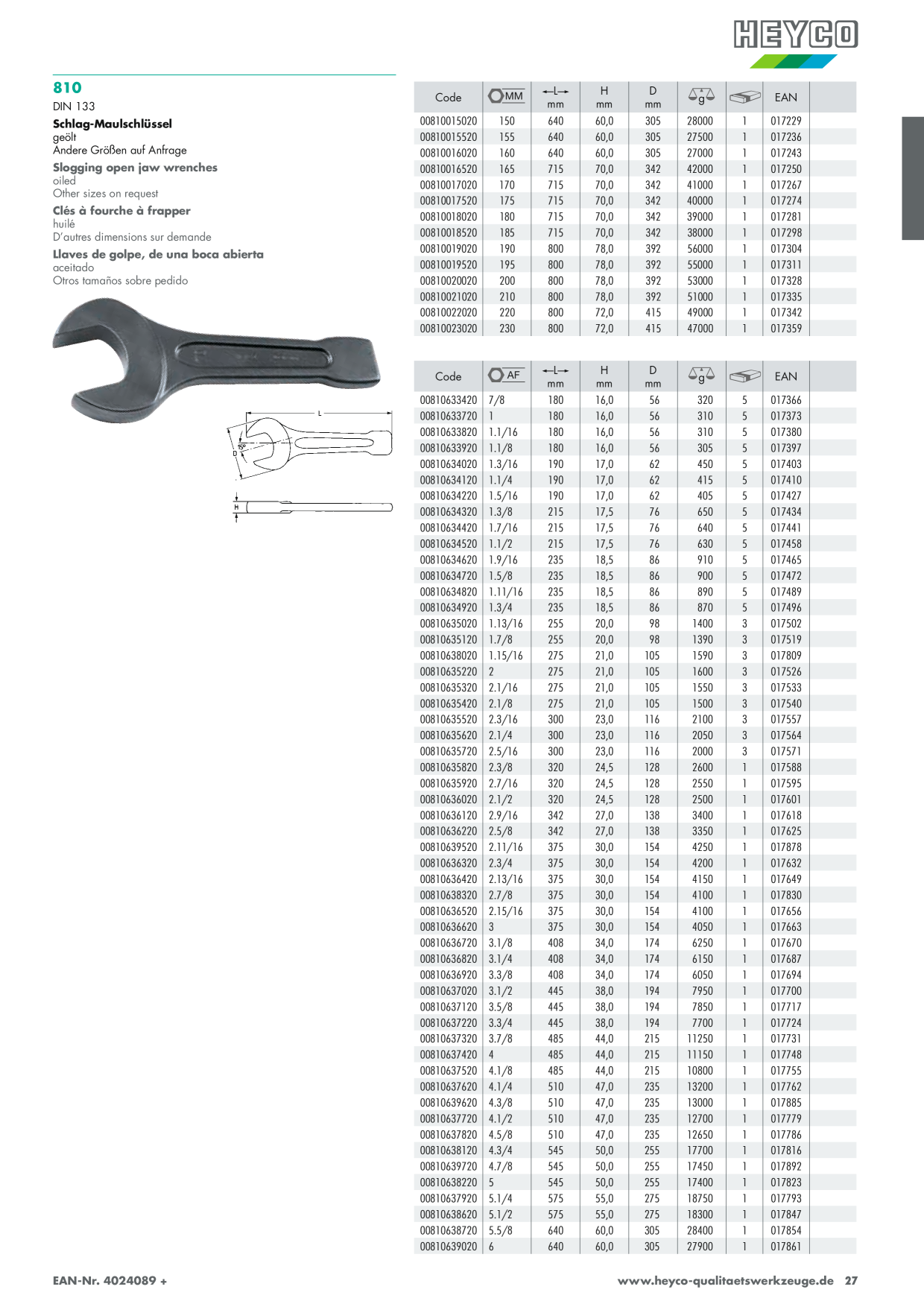 HEYCO

810

DIN 133

Schlag-Maulschlüssel
geölt
Andere Größen auf Anfrage

Slogging open jaw wrenches
oiled
Other sizes on request

Clés à fourche à frapper
huilé
D'autres dimensions sur demande

Llaves de golpe, de una boca abierta
aceitado
Otros tamaños sobre pedido

L
15°
D
H

| Code | MM | L mm | H mm | D mm | g |  | EAN |
|---|---|---|---|---|---|---|---|
| 00810015020 | 150 | 640 | 60,0 | 305 | 28000 | 1 | 017229 |
| 00810015520 | 155 | 640 | 60,0 | 305 | 27500 | 1 | 017236 |
| 00810016020 | 160 | 640 | 60,0 | 305 | 27000 | 1 | 017243 |
| 00810016520 | 165 | 715 | 70,0 | 342 | 42000 | 1 | 017250 |
| 00810017020 | 170 | 715 | 70,0 | 342 | 41000 | 1 | 017267 |
| 00810017520 | 175 | 715 | 70,0 | 342 | 40000 | 1 | 017274 |
| 00810018020 | 180 | 715 | 70,0 | 342 | 39000 | 1 | 017281 |
| 00810018520 | 185 | 715 | 70,0 | 342 | 38000 | 1 | 017298 |
| 00810019020 | 190 | 800 | 78,0 | 392 | 56000 | 1 | 017304 |
| 00810019520 | 195 | 800 | 78,0 | 392 | 55000 | 1 | 017311 |
| 00810020020 | 200 | 800 | 78,0 | 392 | 53000 | 1 | 017328 |
| 00810021020 | 210 | 800 | 78,0 | 392 | 51000 | 1 | 017335 |
| 00810022020 | 220 | 800 | 72,0 | 415 | 49000 | 1 | 017342 |
| 00810023020 | 230 | 800 | 72,0 | 415 | 47000 | 1 | 017359 |

| Code | AF | L mm | H mm | D mm | g |  | EAN |
|---|---|---|---|---|---|---|---|
| 00810633420 | 7/8 | 180 | 16,0 | 56 | 320 | 5 | 017366 |
| 00810633720 | 1 | 180 | 16,0 | 56 | 310 | 5 | 017373 |
| 00810633820 | 1.1/16 | 180 | 16,0 | 56 | 310 | 5 | 017380 |
| 00810633920 | 1.1/8 | 180 | 16,0 | 56 | 305 | 5 | 017397 |
| 00810634020 | 1.3/16 | 190 | 17,0 | 62 | 450 | 5 | 017403 |
| 00810634120 | 1.1/4 | 190 | 17,0 | 62 | 415 | 5 | 017410 |
| 00810634220 | 1.5/16 | 190 | 17,0 | 62 | 405 | 5 | 017427 |
| 00810634320 | 1.3/8 | 215 | 17,5 | 76 | 650 | 5 | 017434 |
| 00810634420 | 1.7/16 | 215 | 17,5 | 76 | 640 | 5 | 017441 |
| 00810634520 | 1.1/2 | 215 | 17,5 | 76 | 630 | 5 | 017458 |
| 00810634620 | 1.9/16 | 235 | 18,5 | 86 | 910 | 5 | 017465 |
| 00810634720 | 1.5/8 | 235 | 18,5 | 86 | 900 | 5 | 017472 |
| 00810634820 | 1.11/16 | 235 | 18,5 | 86 | 890 | 5 | 017489 |
| 00810634920 | 1.3/4 | 235 | 18,5 | 86 | 870 | 5 | 017496 |
| 00810635020 | 1.13/16 | 255 | 20,0 | 98 | 1400 | 3 | 017502 |
| 00810635120 | 1.7/8 | 255 | 20,0 | 98 | 1390 | 3 | 017519 |
| 00810638020 | 1.15/16 | 275 | 21,0 | 105 | 1590 | 3 | 017809 |
| 00810635220 | 2 | 275 | 21,0 | 105 | 1600 | 3 | 017526 |
| 00810635320 | 2.1/16 | 275 | 21,0 | 105 | 1550 | 3 | 017533 |
| 00810635420 | 2.1/8 | 275 | 21,0 | 105 | 1500 | 3 | 017540 |
| 00810635520 | 2.3/16 | 300 | 23,0 | 116 | 2100 | 3 | 017557 |
| 00810635620 | 2.1/4 | 300 | 23,0 | 116 | 2050 | 3 | 017564 |
| 00810635720 | 2.5/16 | 300 | 23,0 | 116 | 2000 | 3 | 017571 |
| 00810635820 | 2.3/8 | 320 | 24,5 | 128 | 2600 | 1 | 017588 |
| 00810635920 | 2.7/16 | 320 | 24,5 | 128 | 2550 | 1 | 017595 |
| 00810636020 | 2.1/2 | 320 | 24,5 | 128 | 2500 | 1 | 017601 |
| 00810636120 | 2.9/16 | 342 | 27,0 | 138 | 3400 | 1 | 017618 |
| 00810636220 | 2.5/8 | 342 | 27,0 | 138 | 3350 | 1 | 017625 |
| 00810639520 | 2.11/16 | 375 | 30,0 | 154 | 4250 | 1 | 017878 |
| 00810636320 | 2.3/4 | 375 | 30,0 | 154 | 4200 | 1 | 017632 |
| 00810636420 | 2.13/16 | 375 | 30,0 | 154 | 4150 | 1 | 017649 |
| 00810638320 | 2.7/8 | 375 | 30,0 | 154 | 4100 | 1 | 017830 |
| 00810636520 | 2.15/16 | 375 | 30,0 | 154 | 4100 | 1 | 017656 |
| 00810636620 | 3 | 375 | 30,0 | 154 | 4050 | 1 | 017663 |
| 00810636720 | 3.1/8 | 408 | 34,0 | 174 | 6250 | 1 | 017670 |
| 00810636820 | 3.1/4 | 408 | 34,0 | 174 | 6150 | 1 | 017687 |
| 00810636920 | 3.3/8 | 408 | 34,0 | 174 | 6050 | 1 | 017694 |
| 00810637020 | 3.1/2 | 445 | 38,0 | 194 | 7950 | 1 | 017700 |
| 00810637120 | 3.5/8 | 445 | 38,0 | 194 | 7850 | 1 | 017717 |
| 00810637220 | 3.3/4 | 445 | 38,0 | 194 | 7700 | 1 | 017724 |
| 00810637320 | 3.7/8 | 485 | 44,0 | 215 | 11250 | 1 | 017731 |
| 00810637420 | 4 | 485 | 44,0 | 215 | 11150 | 1 | 017748 |
| 00810637520 | 4.1/8 | 485 | 44,0 | 215 | 10800 | 1 | 017755 |
| 00810637620 | 4.1/4 | 510 | 47,0 | 235 | 13200 | 1 | 017762 |
| 00810639620 | 4.3/8 | 510 | 47,0 | 235 | 13000 | 1 | 017885 |
| 00810637720 | 4.1/2 | 510 | 47,0 | 235 | 12700 | 1 | 017779 |
| 00810637820 | 4.5/8 | 510 | 47,0 | 235 | 12650 | 1 | 017786 |
| 00810638120 | 4.3/4 | 545 | 50,0 | 255 | 17700 | 1 | 017816 |
| 00810639720 | 4.7/8 | 545 | 50,0 | 255 | 17450 | 1 | 017892 |
| 00810638220 | 5 | 545 | 50,0 | 255 | 17400 | 1 | 017823 |
| 00810637920 | 5.1/4 | 575 | 55,0 | 275 | 18750 | 1 | 017793 |
| 00810638620 | 5.1/2 | 575 | 55,0 | 275 | 18300 | 1 | 017847 |
| 00810638720 | 5.5/8 | 640 | 60,0 | 305 | 28400 | 1 | 017854 |
| 00810639020 | 6 | 640 | 60,0 | 305 | 27900 | 1 | 017861 |

EAN-Nr. 4024089 +

www.heyco-qualitaetswerkzeuge.de 27